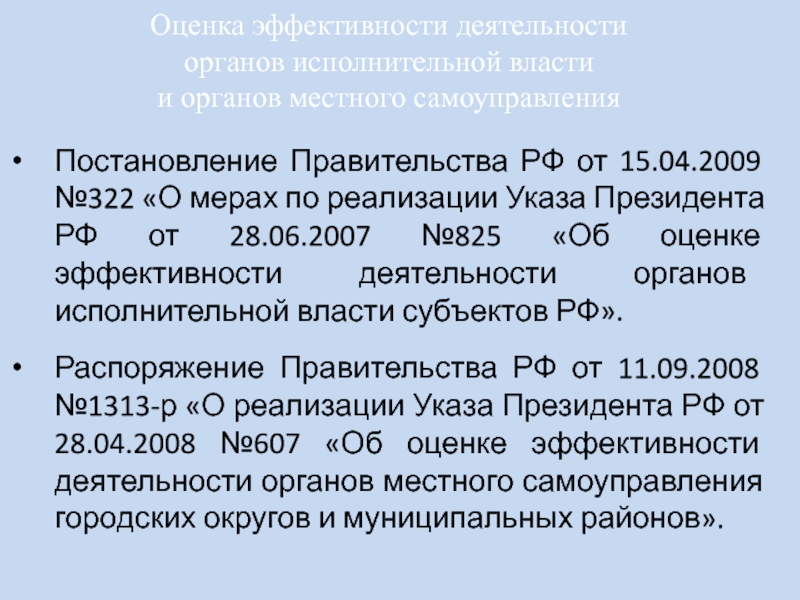 Оценка эффективности деятельности
органов исполнительной власти
и органов местного самоуправления

• Постановление Правительства РФ от 15.04.2009 №322 «О мерах по реализации Указа Президента РФ от 28.06.2007 №825 «Об оценке эффективности деятельности органов исполнительной власти субъектов РФ».

• Распоряжение Правительства РФ от 11.09.2008 №1313-р «О реализации Указа Президента РФ от 28.04.2008 №607 «Об оценке эффективности деятельности органов местного самоуправления городских округов и муниципальных районов».